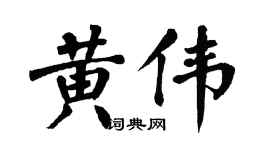 黄伟

词典网